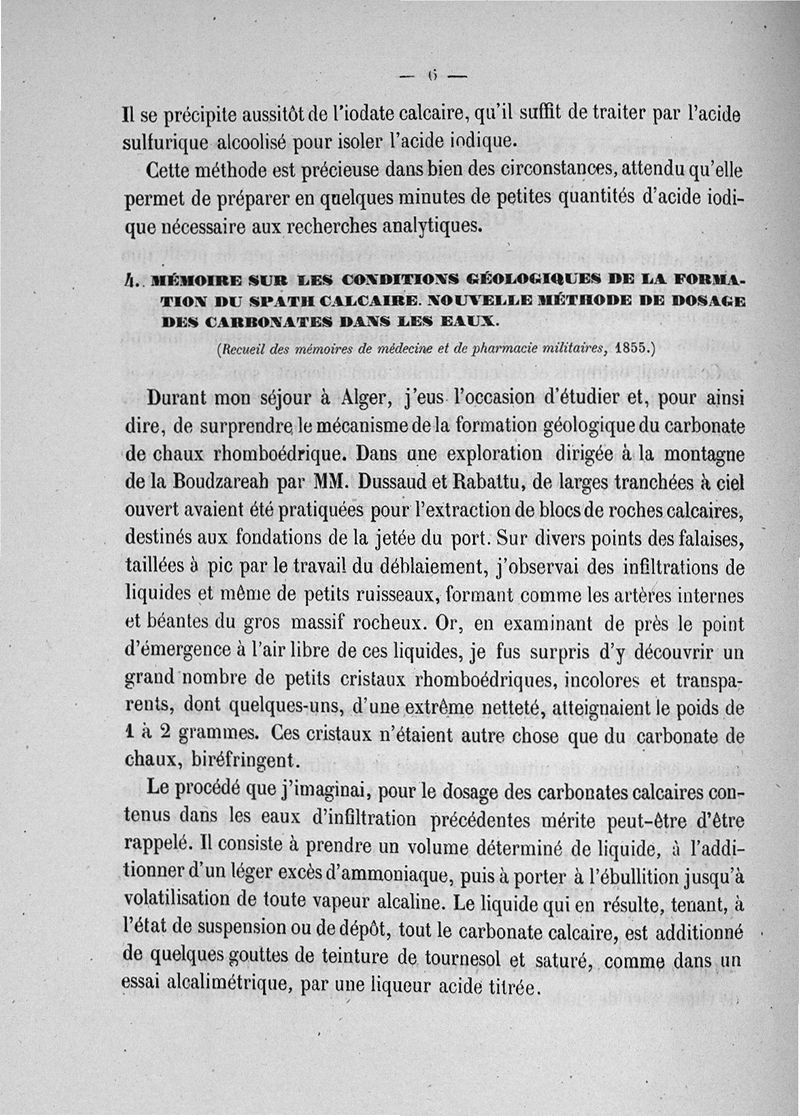 — 6 —

Il se précipite aussitôt de l'iodate calcaire, qu'il suffit de traiter par l'acide sulfurique alcoolisé pour isoler l'acide iodique.

Cette méthode est précieuse dans bien des circonstances, attendu qu'elle permet de préparer en quelques minutes de petites quantités d'acide iodique nécessaire aux recherches analytiques.

4. MÉMOIRE SUR LES CONDITIONS GÉOLOGIQUES DE LA FORMATION DU SPATH CALCAIRE. NOUVELLE MÉTHODE DE DOSAGE DES CARBONATES DANS LES EAUX.

(Recueil des mémoires de médecine et de pharmacie militaires, 1855.)

Durant mon séjour à Alger, j'eus l'occasion d'étudier et, pour ainsi dire, de surprendre le mécanisme de la formation géologique du carbonate de chaux rhomboédrique. Dans une exploration dirigée à la montagne de la Boudzareah par MM. Dussaud et Rabattu, de larges tranchées à ciel ouvert avaient été pratiquées pour l'extraction de blocs de roches calcaires, destinés aux fondations de la jetée du port. Sur divers points des falaises, taillées à pic par le travail du déblaiement, j'observai des infiltrations de liquides et même de petits ruisseaux, formant comme les artères internes et béantes du gros massif rocheux. Or, en examinant de près le point d'émergence à l'air libre de ces liquides, je fus surpris d'y découvrir un grand nombre de petits cristaux rhomboédriques, incolores et transparents, dont quelques-uns, d'une extrême netteté, atteignaient le poids de 1 à 2 grammes. Ces cristaux n'étaient autre chose que du carbonate de chaux, biréfringent.

Le procédé que j'imaginai, pour le dosage des carbonates calcaires contenus dans les eaux d'infiltration précédentes mérite peut-être d'être rappelé. Il consiste à prendre un volume déterminé de liquide, à l'additionner d'un léger excès d'ammoniaque, puis à porter à l'ébullition jusqu'à volatilisation de toute vapeur alcaline. Le liquide qui en résulte, tenant, à l'état de suspension ou de dépôt, tout le carbonate calcaire, est additionné de quelques gouttes de teinture de tournesol et saturé, comme dans un essai alcalimétrique, par une liqueur acide titrée.